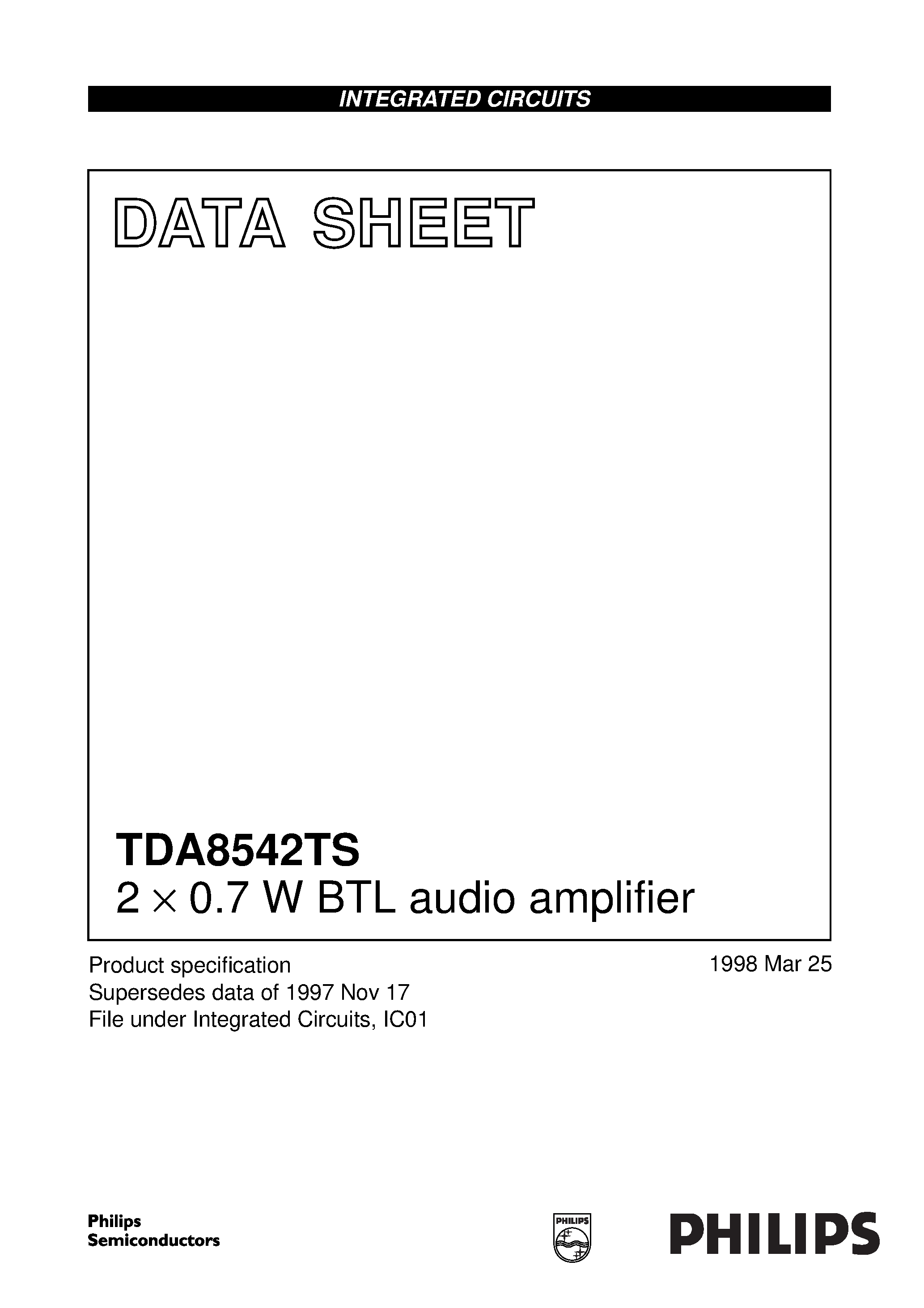 INTEGRATED CIRCUITS

DATA SHEET

TDA8542TS
$2 \times 0.7$ W BTL audio amplifier

Product specification
Supersedes data of 1997 Nov 17
File under Integrated Circuits, IC01

1998 Mar 25

Philips
Semiconductors

PHILIPS

PHILIPS